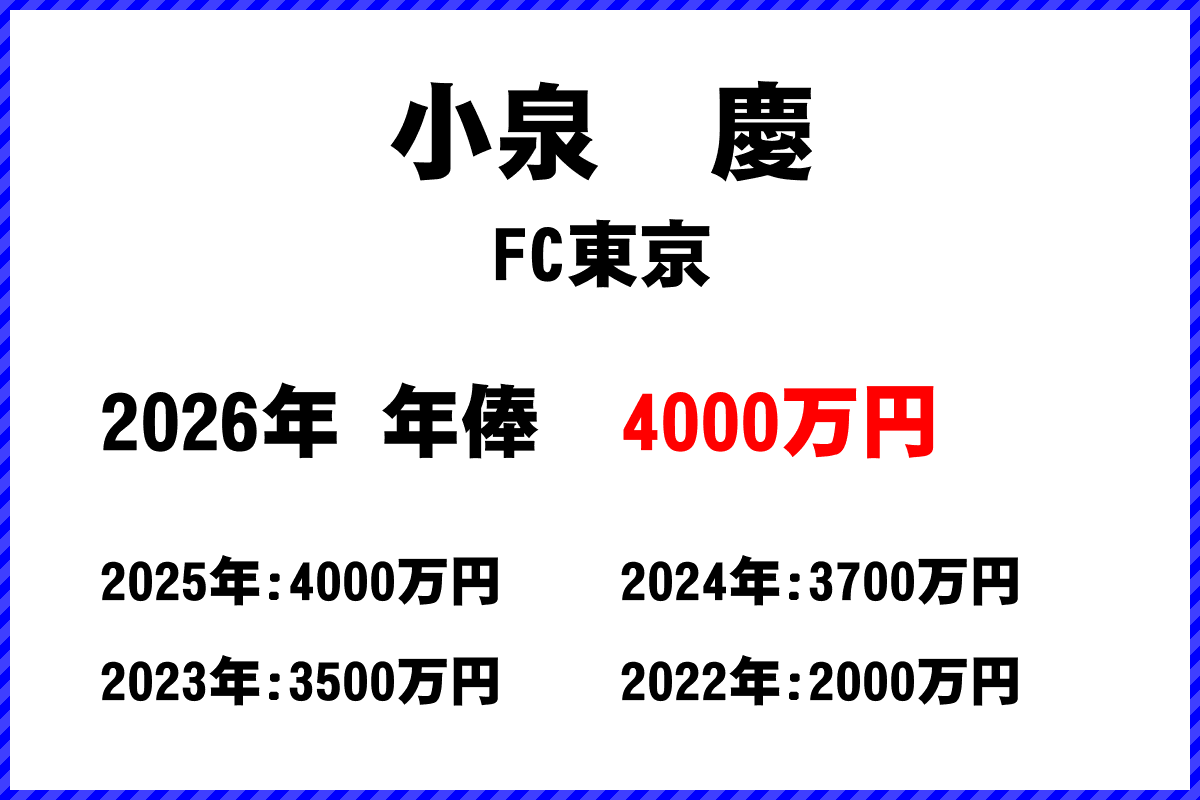 小泉　慶

FC東京

2026年 年俸 4000万円

2025年：4000万円

2024年：3700万円

2023年：3500万円

2022年：2000万円